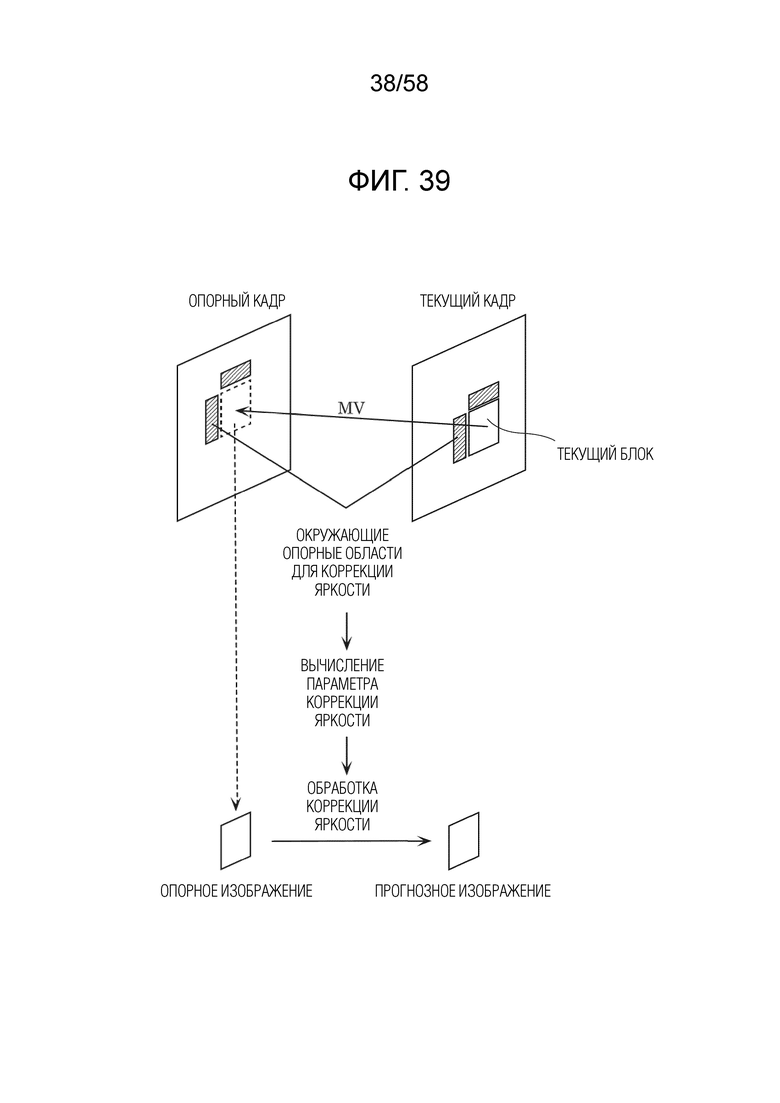 38/58

ФИГ. 39

ОПОРНЫЙ КАДР

ТЕКУЩИЙ КАДР

MV

ТЕКУЩИЙ БЛОК

ОКРУЖАЮЩИЕ ОПОРНЫЕ ОБЛАСТИ ДЛЯ КОРРЕКЦИИ ЯРКОСТИ

ВЫЧИСЛЕНИЕ ПАРАМЕТРА КОРРЕКЦИИ ЯРКОСТИ

ОБРАБОТКА КОРРЕКЦИИ ЯРКОСТИ

ОПОРНОЕ ИЗОБРАЖЕНИЕ

ПРОГНОЗНОЕ ИЗОБРАЖЕНИЕ